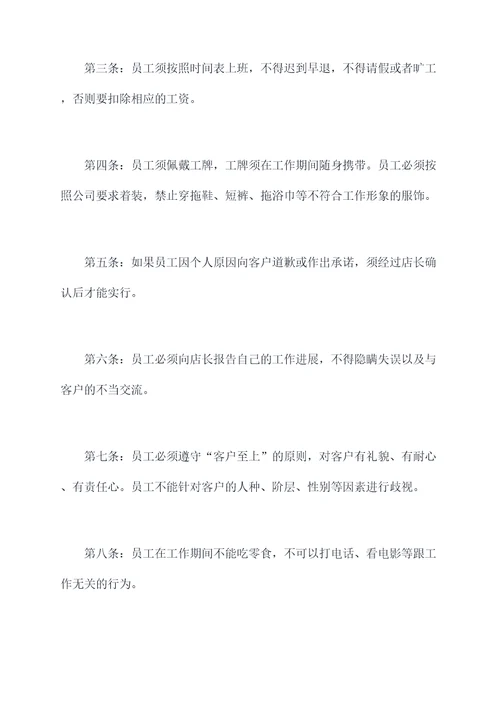 第三条：员工须按照时间表上班，不得迟到早退，不得请假或者旷工，否则要扣除相应的工资。

第四条：员工须佩戴工牌，工牌须在工作期间随身携带。员工必须按照公司要求着装，禁止穿拖鞋、短裤、拖浴巾等不符合工作形象的服饰。

第五条：如果员工因个人原因向客户道歉或作出承诺，须经过店长确认后才能实行。

第六条：员工必须向店长报告自己的工作进展，不得隐瞒失误以及与客户的不当交流。

第七条：员工必须遵守“客户至上”的原则，对客户有礼貌、有耐心、有责任心。员工不能针对客户的人种、阶层、性别等因素进行歧视。

第八条：员工在工作期间不能吃零食，不可以打电话、看电影等跟工作无关的行为。